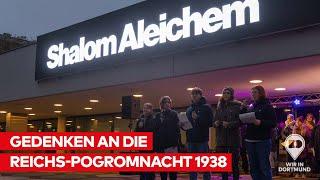 Shalom Aleichem

GEDENKEN AN DIE
REICHS-POGROMNACHT 1938

WIR IN DORTMUND